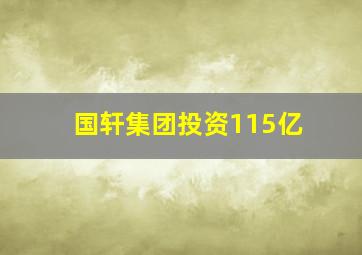 国轩集团投资115亿